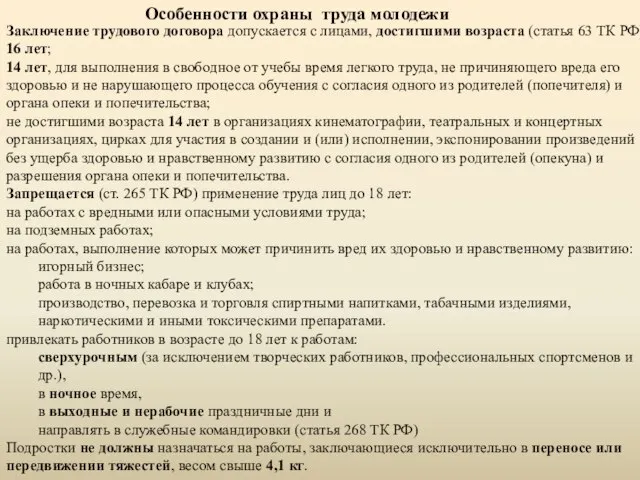 Особенности охраны труда молодежи

Заключение трудового договора допускается с лицами, достигшими возраста (статья 63 ТК РФ)
16 лет;
14 лет, для выполнения в свободное от учебы время легкого труда, не причиняющего вреда его здоровью и не нарушающего процесса обучения с согласия одного из родителей (попечителя) и органа опеки и попечительства;
не достигшими возраста 14 лет в организациях кинематографии, театральных и концертных организациях, цирках для участия в создании и (или) исполнении, экспонировании произведений без ущерба здоровью и нравственному развитию с согласия одного из родителей (опекуна) и разрешения органа опеки и попечительства.
Запрещается (ст. 265 ТК РФ) применение труда лиц до 18 лет:
на работах с вредными или опасными условиями труда;
на подземных работах;
на работах, выполнение которых может причинить вред их здоровью и нравственному развитию:
игорный бизнес;
работа в ночных кабаре и клубах;
производство, перевозка и торговля спиртными напитками, табачными изделиями, наркотическими и иными токсическими препаратами.
привлекать работников в возрасте до 18 лет к работам:
сверхурочным (за исключением творческих работников, профессиональных спортсменов и др.),
в ночное время,
в выходные и нерабочие праздничные дни и
направлять в служебные командировки (статья 268 ТК РФ)
Подростки не должны назначаться на работы, заключающиеся исключительно в переносе или передвижении тяжестей, весом свыше 4,1 кг.